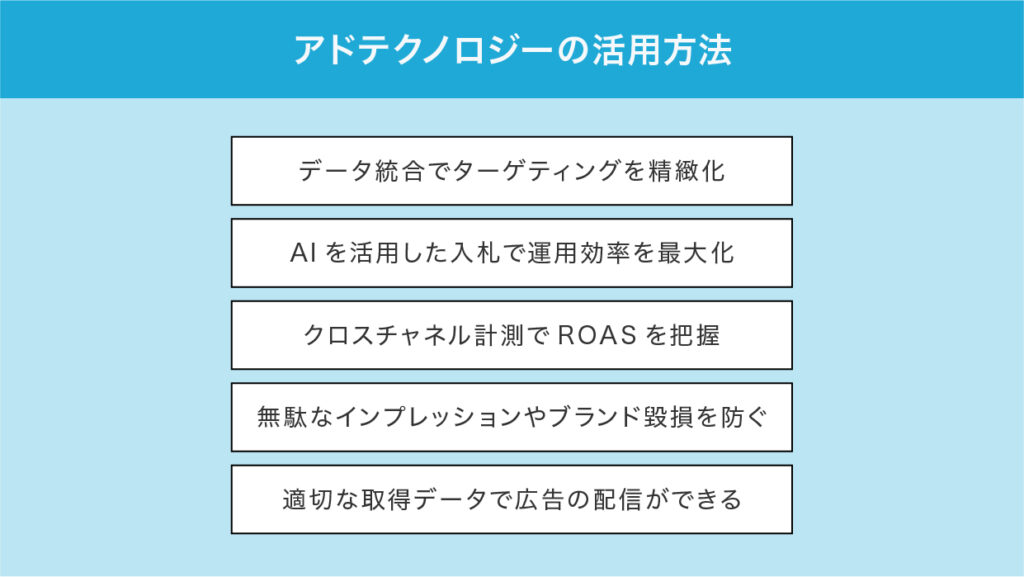 アドテクノロジーの活用方法

データ統合でターゲティングを精緻化

AIを活用した入札で運用効率を最大化

クロスチャネル計測でROASを把握

無駄なインプレッションやブランド毀損を防ぐ

適切な取得データで広告の配信ができる